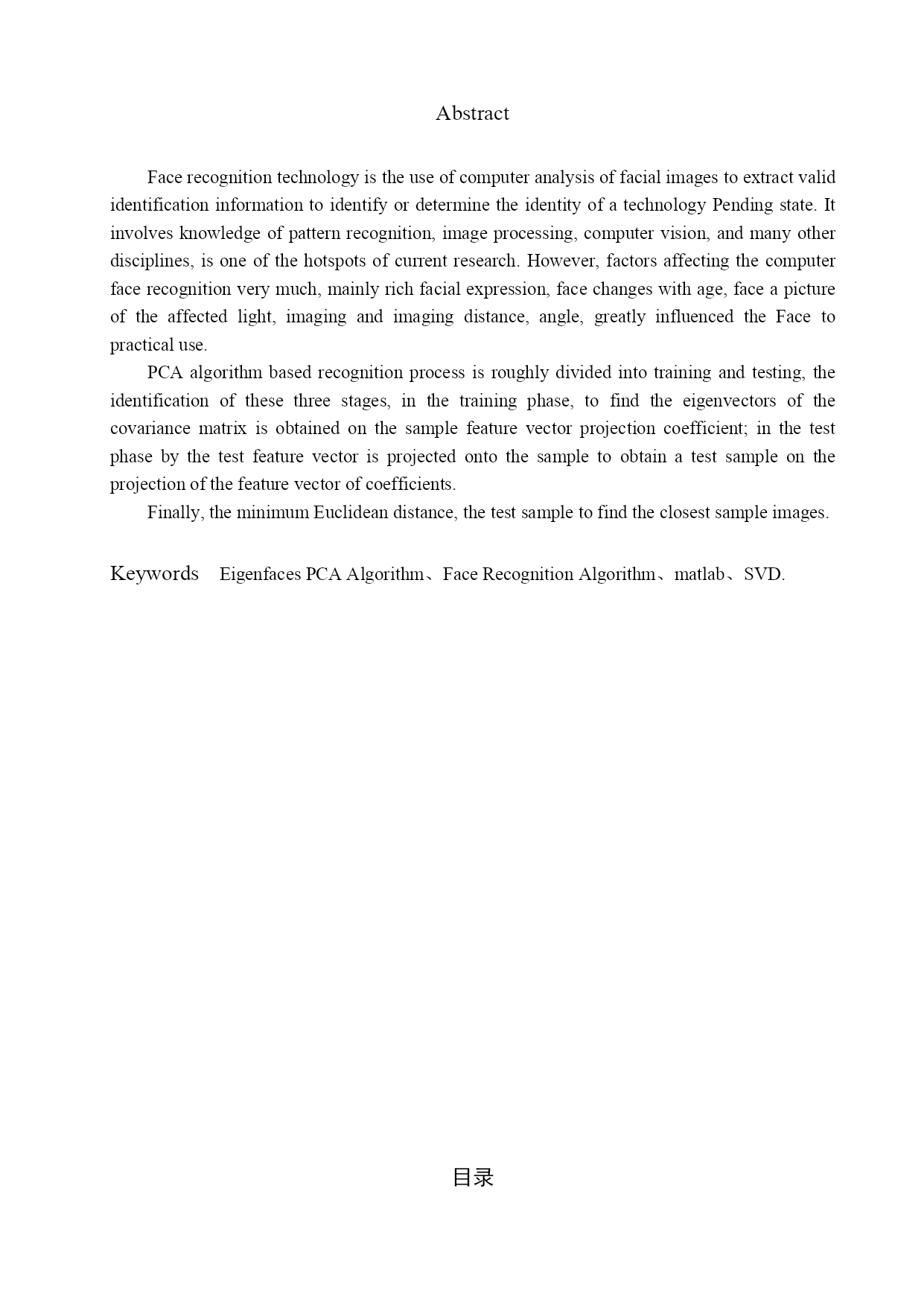 Abstract

Face recognition technology is the use of computer analysis of facial images to extract valid identification information to identify or determine the identity of a technology Pending state. It involves knowledge of pattern recognition, image processing, computer vision, and many other disciplines, is one of the hotspots of current research. However, factors affecting the computer face recognition very much, mainly rich facial expression, face changes with age, face a picture of the affected light, imaging and imaging distance, angle, greatly influenced the Face to practical use.

PCA algorithm based recognition process is roughly divided into training and testing, the identification of these three stages, in the training phase, to find the eigenvectors of the covariance matrix is obtained on the sample feature vector projection coefficient; in the test phase by the test feature vector is projected onto the sample to obtain a test sample on the projection of the feature vector of coefficients.

Finally, the minimum Euclidean distance, the test sample to find the closest sample images.

Keywords Eigenfaces PCA Algorithm、Face Recognition Algorithm、matlab、SVD.

目录